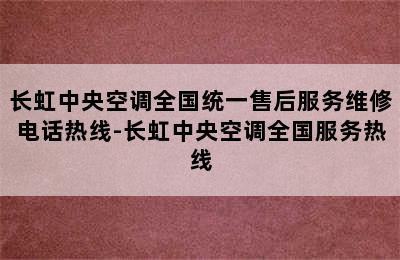 长虹中央空调全国统一售后服务维修电话热线-长虹中央空调全国服务热线